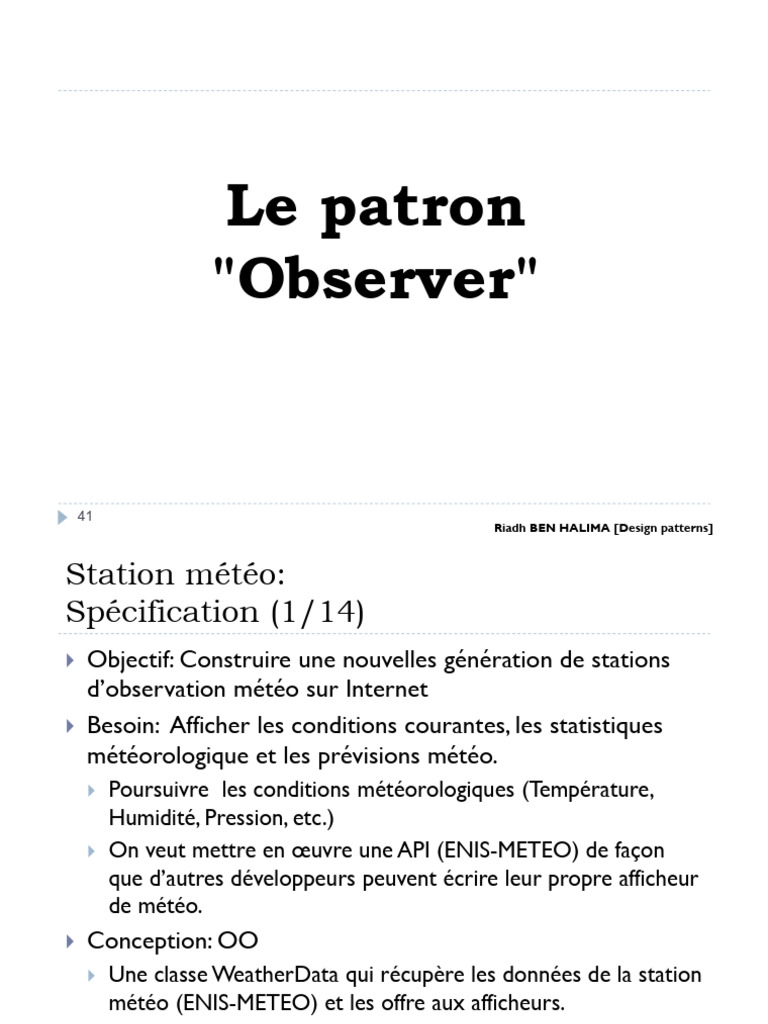 Le patron "Observer"

41

Riadh BEN HALIMA [Design patterns]

Station météo: Spécification (1/14)

Objectif: Construire une nouvelles génération de stations d'observation météo sur Internet

Besoin: Afficher les conditions courantes, les statistiques météorologique et les prévisions météo.

Poursuivre les conditions météorologiques (Température, Humidité, Pression, etc.)

On veut mettre en œuvre une API (ENIS-METEO) de façon que d'autres développeurs peuvent écrire leur propre afficheur de météo.

Conception: OO

Une classe WeatherData qui récupère les données de la station météo (ENIS-METEO) et les offre aux afficheurs.